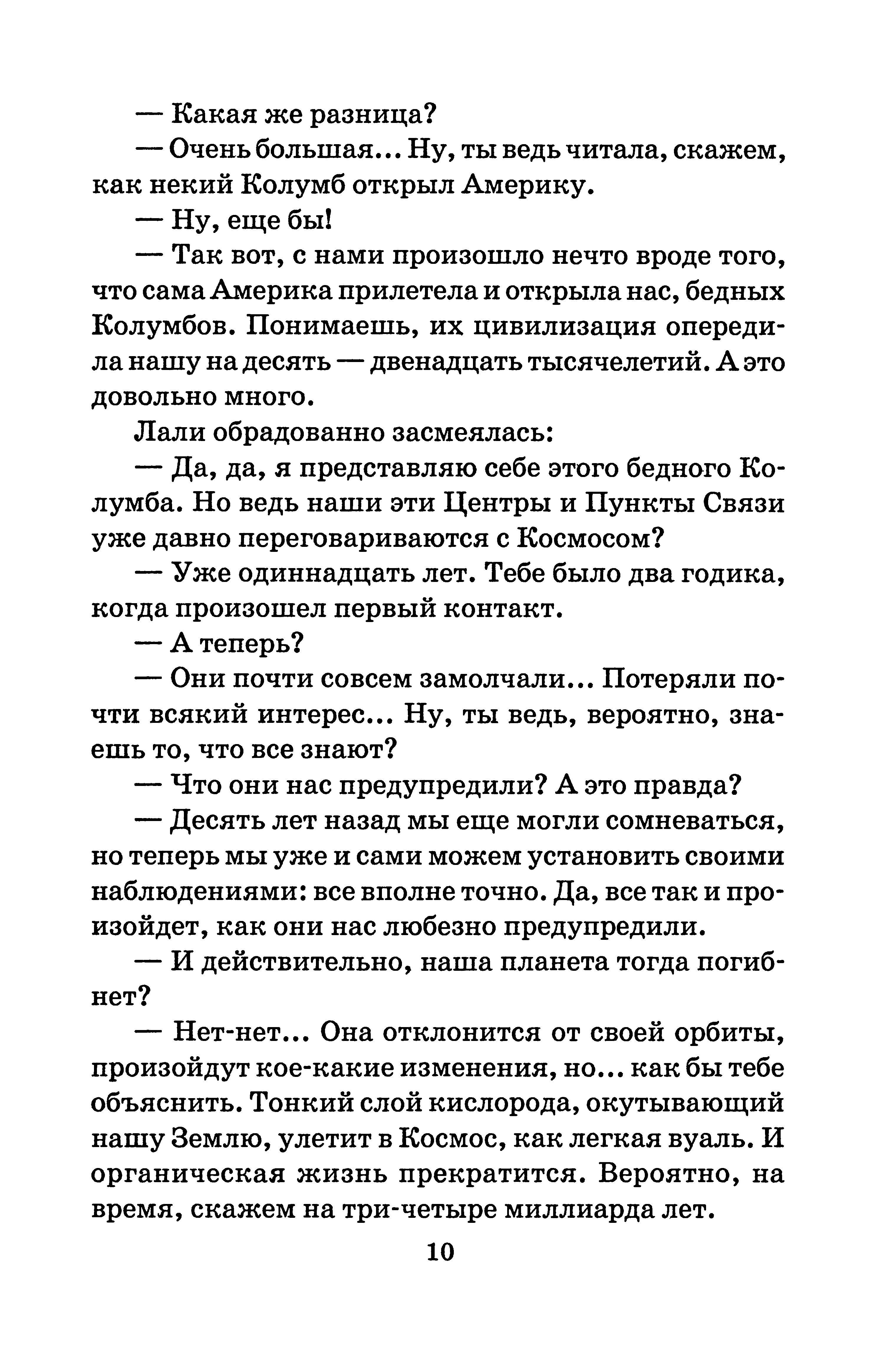 — Какая же разница?

— Очень большая... Ну, ты ведь читала, скажем, как некий Колумб открыл Америку.

— Ну, еще бы!

— Так вот, с нами произошло нечто вроде того, что сама Америка прилетела и открыла нас, бедных Колумбов. Понимаешь, их цивилизация опередила нашу на десять — двенадцать тысячелетий. А это довольно много.

Лали обрадованно засмеялась:

— Да, да, я представляю себе этого бедного Колумба. Но ведь наши эти Центры и Пункты Связи уже давно переговариваются с Космосом?

— Уже одиннадцать лет. Тебе было два годика, когда произошел первый контакт.

— А теперь?

— Они почти совсем замолчали... Потеряли почти всякий интерес... Ну, ты ведь, вероятно, знаешь то, что все знают?

— Что они нас предупредили? А это правда?

— Десять лет назад мы еще могли сомневаться, но теперь мы уже и сами можем установить своими наблюдениями: все вполне точно. Да, все так и произойдет, как они нас любезно предупредили.

— И действительно, наша планета тогда погибнет?

— Нет-нет... Она отклонится от своей орбиты, произойдут кое-какие изменения, но... как бы тебе объяснить. Тонкий слой кислорода, окутывающий нашу Землю, улетит в Космос, как легкая вуаль. И органическая жизнь прекратится. Вероятно, на время, скажем на три-четыре миллиарда лет.

10